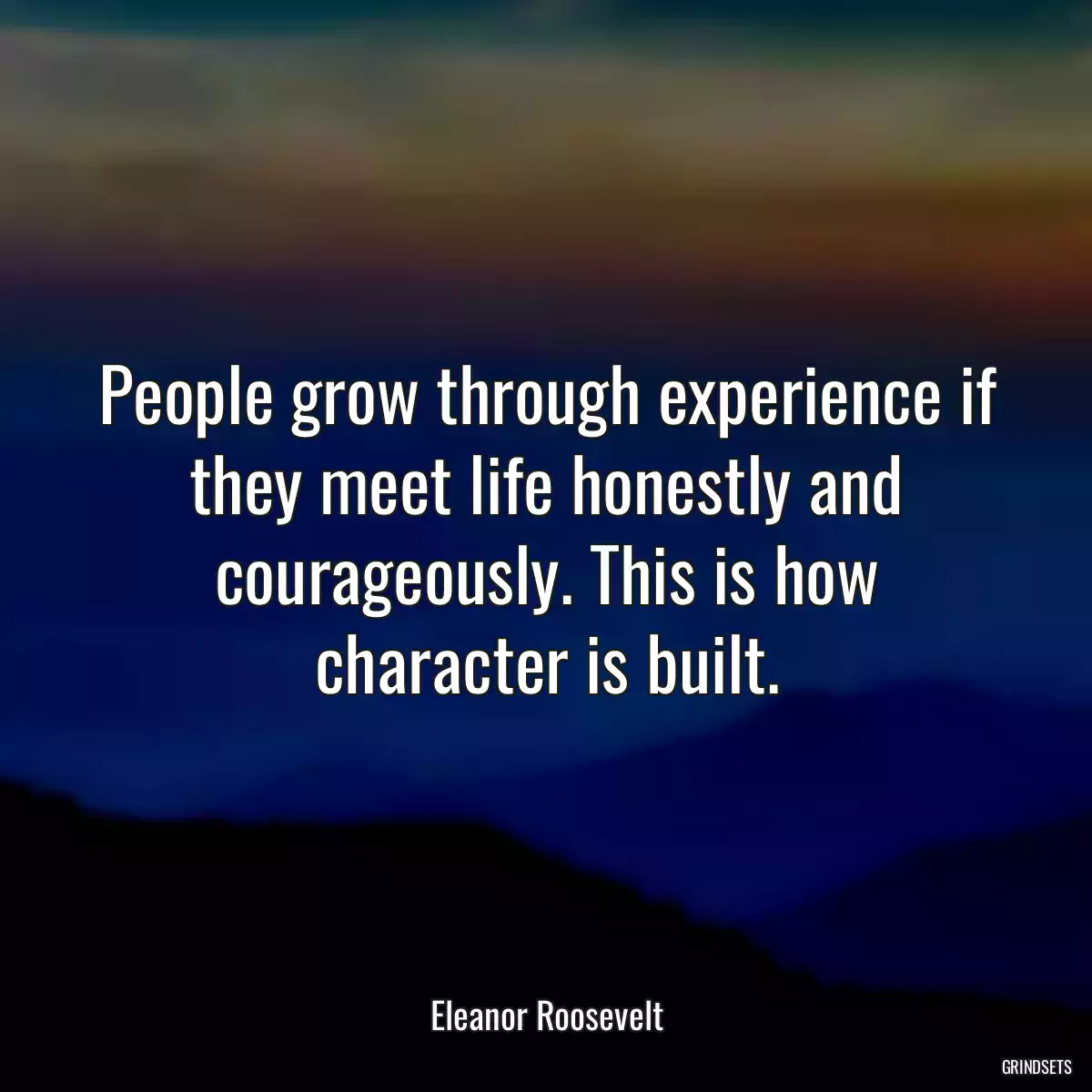 People grow through experience if they meet life honestly and courageously. This is how character is built.

Eleanor Roosevelt

GRINDSETS